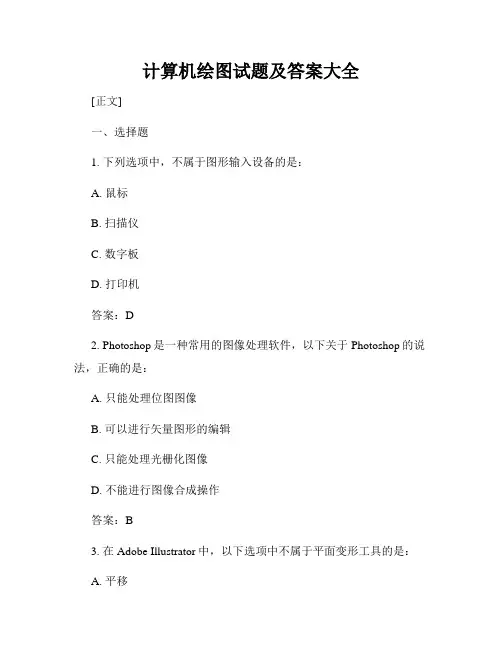 计算机绘图试题及答案大全

[正文]

一、选择题

1. 下列选项中，不属于图形输入设备的是：

A. 鼠标

B. 扫描仪

C. 数字板

D. 打印机

答案：D

2. Photoshop 是一种常用的图像处理软件，以下关于 Photoshop 的说法，正确的是：

A. 只能处理位图图像

B. 可以进行矢量图形的编辑

C. 只能处理光栅化图像

D. 不能进行图像合成操作

答案：B

3. 在 Adobe Illustrator 中，以下选项中不属于平面变形工具的是：

A. 平移